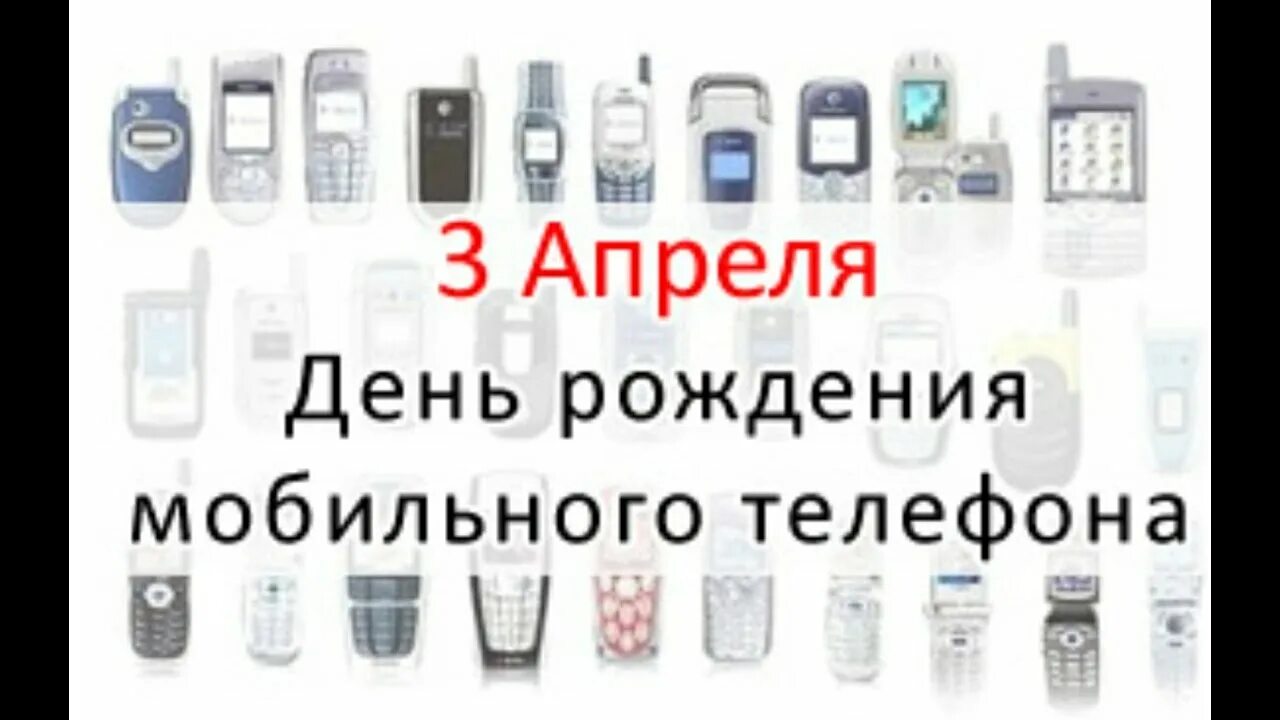 3 Апреля

День рождения мобильного телефона